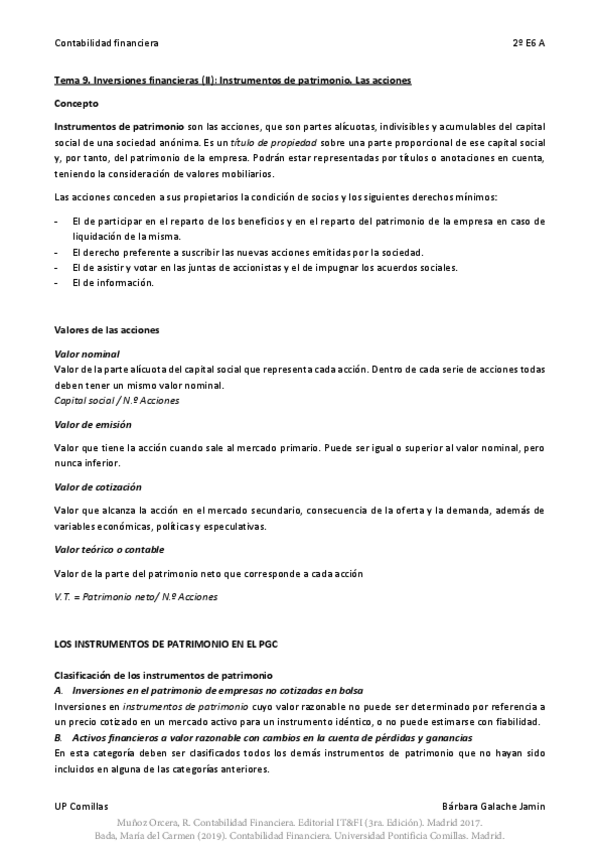 Contabilidad financiera 2º E6 A

Tema 9. Inversiones financieras (II): Instrumentos de patrimonio. Las acciones

Concepto

Instrumentos de patrimonio son las acciones, que son partes alícuotas, indivisibles y acumulables del capital social de una sociedad anónima. Es un título de propiedad sobre una parte proporcional de ese capital social y, por tanto, del patrimonio de la empresa. Podrán estar representadas por títulos o anotaciones en cuenta, teniendo la consideración de valores mobiliarios.

Las acciones conceden a sus propietarios la condición de socios y los siguientes derechos mínimos:

- El de participar en el reparto de los beneficios y en el reparto del patrimonio de la empresa en caso de liquidación de la misma.
- El derecho preferente a suscribir las nuevas acciones emitidas por la sociedad.
- El de asistir y votar en las juntas de accionistas y el de impugnar los acuerdos sociales.
- El de información.

Valores de las acciones

Valor nominal
Valor de la parte alícuota del capital social que representa cada acción. Dentro de cada serie de acciones todas deben tener un mismo valor nominal.
Capital social / N.º Acciones

Valor de emisión

Valor que tiene la acción cuando sale al mercado primario. Puede ser igual o superior al valor nominal, pero nunca inferior.

Valor de cotización

Valor que alcanza la acción en el mercado secundario, consecuencia de la oferta y la demanda, además de variables económicas, políticas y especulativas.

Valor teórico o contable

Valor de la parte del patrimonio neto que corresponde a cada acción

V.T. = Patrimonio neto/ N.º Acciones

LOS INSTRUMENTOS DE PATRIMONIO EN EL PGC

Clasificación de los instrumentos de patrimonio
A. Inversiones en el patrimonio de empresas no cotizadas en bolsa
Inversiones en instrumentos de patrimonio cuyo valor razonable no puede ser determinado por referencia a un precio cotizado en un mercado activo para un instrumento idéntico, o no puede estimarse con fiabilidad.
B. Activos financieros a valor razonable con cambios en la cuenta de pérdidas y ganancias
En esta categoría deben ser clasificados todos los demás instrumentos de patrimonio que no hayan sido incluidos en alguna de las categorías anteriores.

UP Comillas Bárbara Galache Jamin

Muñoz Orcera, R. Contabilidad Financiera. Editorial IT&FI (3ra. Edición). Madrid 2017.
Bada, María del Carmen (2019). Contabilidad Financiera. Universidad Pontificia Comillas. Madrid.